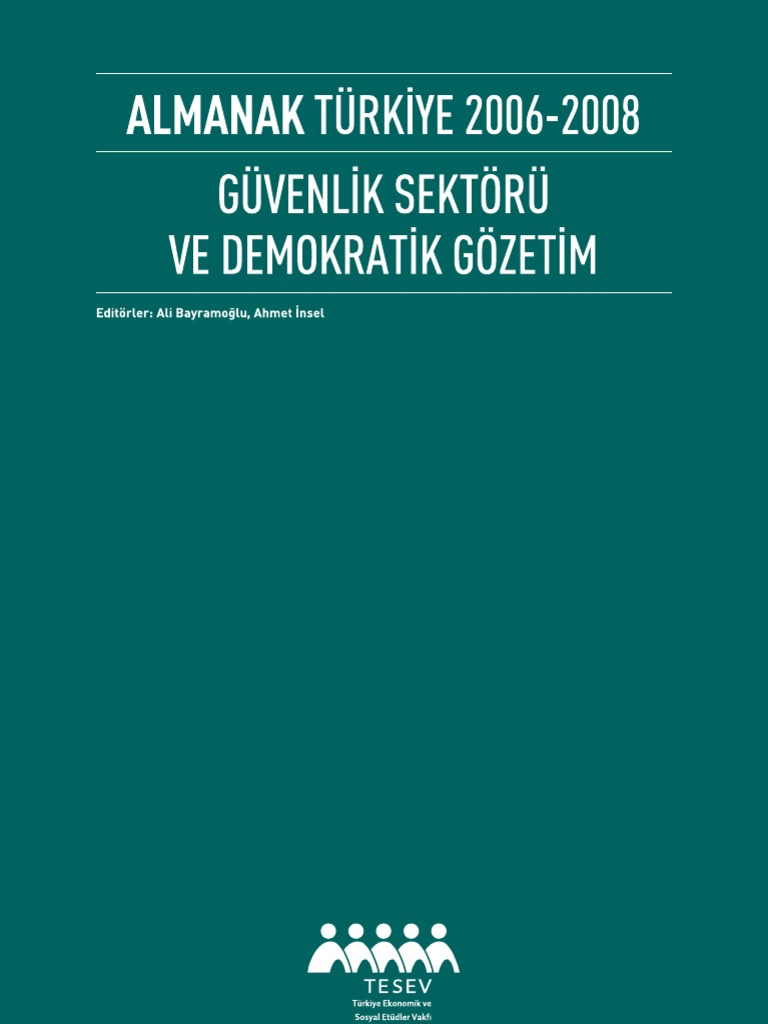 ALMANAK TÜRKİYE 2006-2008

GÜVENLİK SEKTÖRÜ
VE DEMOKRATİK GÖZETİM

Editörler: Ali Bayramoğlu, Ahmet İnsel

TESEV
Türkiye Ekonomik ve
Sosyal Etüdler Vakfı